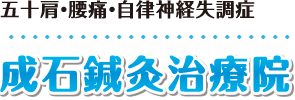 五十肩・腰痛・自律神経失調症

成石鍼灸治療院